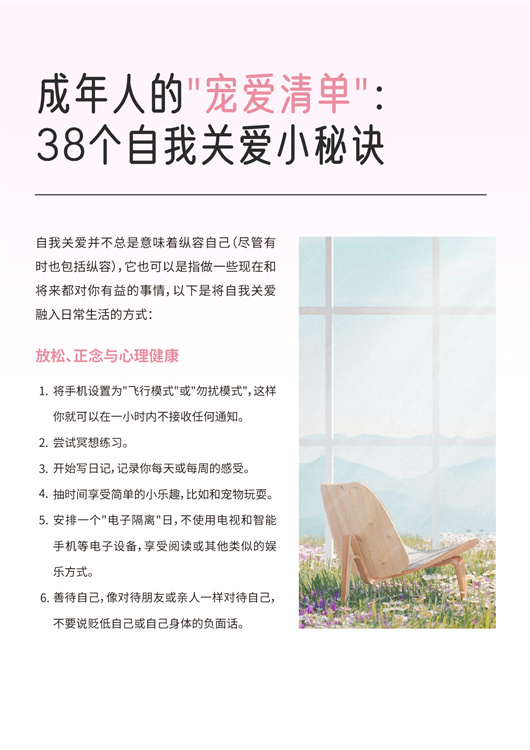 成年人的“宠爱清单”:
38个自我关爱小秘诀

自我关爱并不总是意味着纵容自己(尽管有时也包括纵容),它也可以是指做一些现在和将来都对你有益的事情,以下是将自我关爱融入日常生活的方式:

放松、正念与心理健康

1.将手机设置为“飞行模式”或“勿扰模式”,这样你就可以在一小时内不接收任何通知。
2.尝试冥想练习。
3.开始写日记,记录你每天或每周的感受。
4.抽时间享受简单的小乐趣,比如和宠物玩耍。
5.安排一个“电子隔离”日,不使用电视和智能手机等电子设备,享受阅读或其他类似的娱乐方式。
6.善待自己,像对待朋友或亲人一样对待自己,不要说贬低自己或自己身体的负面话。